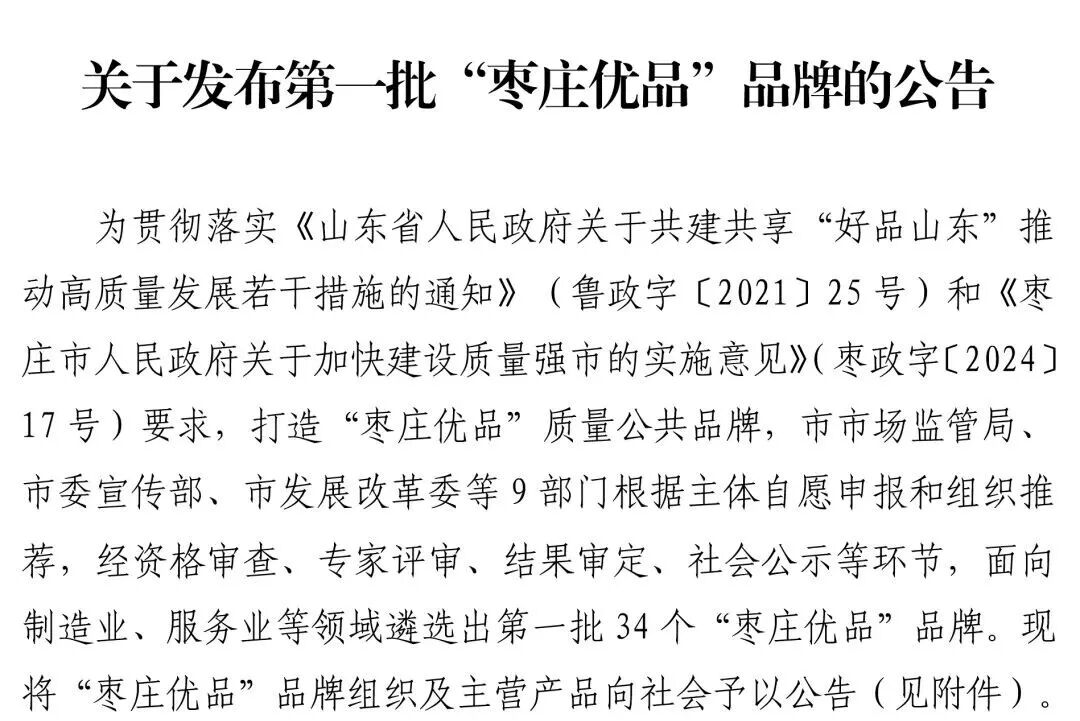 关于发布第一批“枣庄优品”品牌的公告

为贯彻落实《山东省人民政府关于共建共享“好品山东”推动高质量发展若干措施的通知》（鲁政字〔2021〕25号）和《枣庄市人民政府关于加快建设质量强市的实施意见》(枣政字〔2024〕17号）要求，打造“枣庄优品”质量公共品牌，市市场监管局、市委宣传部、市发展改革委等9部门根据主体自愿申报和组织推荐，经资格审查、专家评审、结果审定、社会公示等环节，面向制造业、服务业等领域遴选出第一批34个“枣庄优品”品牌。现将“枣庄优品”品牌组织及主营产品向社会予以公告（见附件）。